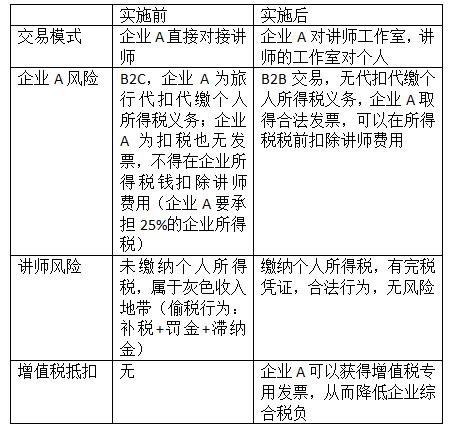 |  | 实施前 | 实施后 |
|---|---|---|
| 交易模式 | 企业 A 直接对接讲师 | 企业 A 对讲师工作室，讲师的工作室对个人 |
| 企业 A 风险 | B2C，企业 A 为旅行代扣代缴个人所得税义务；企业 A 为扣税也无发票，不得在企业所得税钱扣除讲师费用（企业 A 要承担 25%的企业所得税） | B2B 交易，无代扣代缴个人所得税义务，企业 A 取得合法发票，可以在所得税税前扣除讲师费用 |
| 讲师风险 | 未缴纳个人所得税，属于灰色收入地带（偷税行为：补税+罚金+滞纳金） | 缴纳个人所得税，有完税凭证，合法行为，无风险 |
| 增值税抵扣 | 无 | 企业 A 可以获得增值税专用发票，从而降低企业综合税负 |